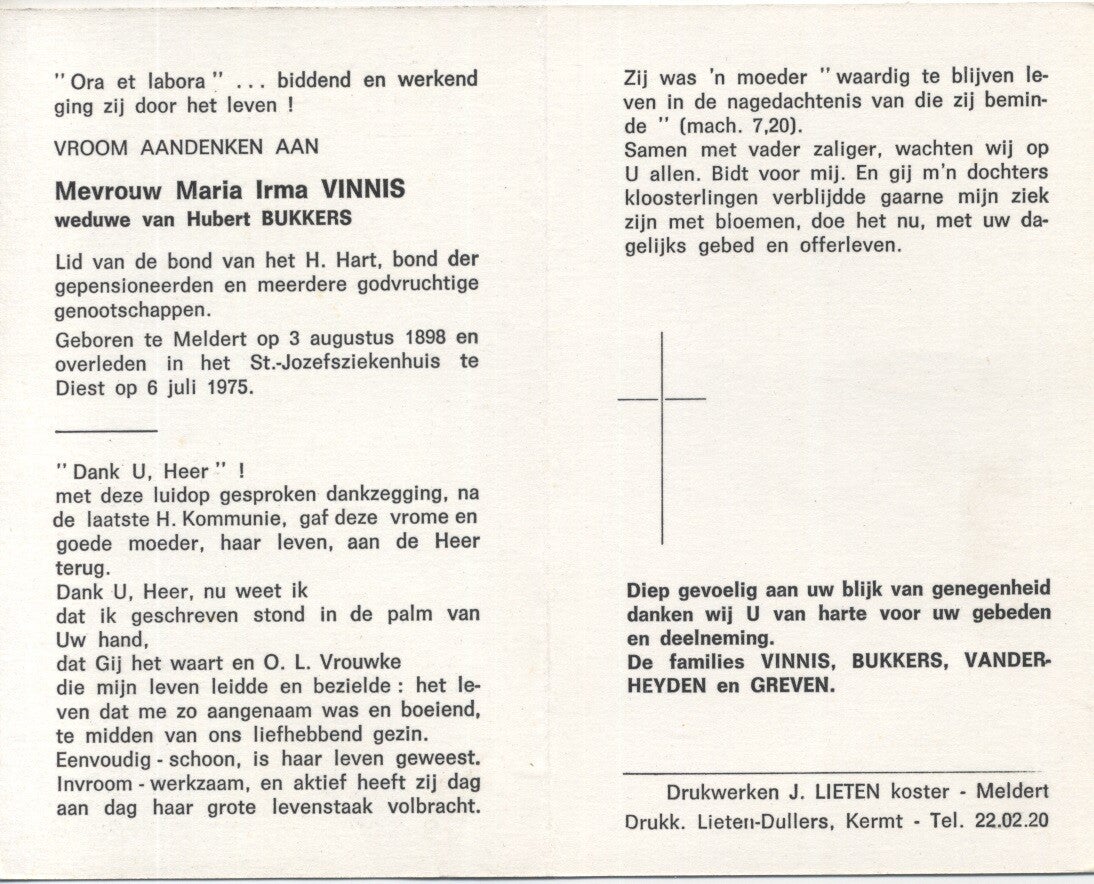 " Ora et labora " . . . biddend en werkend ging zij door het leven !

VROOM AANDENKEN AAN

Mevrouw Maria Irma VINNIS
weduwe van Hubert BUKKERS

Lid van de bond van het H. Hart, bond der gepensioneerden en meerdere godvruchtige genootschappen.

Geboren te Meldert op 3 augustus 1898 en overleden in het St.-Jozefsziekenhuis te Diest op 6 juli 1975.

" Dank U, Heer " !
met deze luidop gesproken dankzegging, na de laatste H. Kommunie, gaf deze vrome en goede moeder, haar leven, aan de Heer terug.
Dank U, Heer, nu weet ik
dat ik geschreven stond in de palm van Uw hand,
dat Gij het waart en O. L. Vrouwke
die mijn leven leidde en bezielde : het leven dat me zo aangenaam was en boeiend, te midden van ons liefhebbend gezin.
Eenvoudig - schoon, is haar leven geweest.
Invroom - werkzaam, en aktief heeft zij dag aan dag haar grote levenstaak volbracht.

Zij was 'n moeder " waardig te blijven leven in de nagedachtenis van die zij beminde " (mach. 7,20).
Samen met vader zaliger, wachten wij op U allen. Bidt voor mij. En gij m'n dochters kloosterlingen verblijdde gaarne mijn ziek zijn met bloemen, doe het nu, met uw dagelijks gebed en offerleven.

Diep gevoelig aan uw blijk van genegenheid danken wij U van harte voor uw gebeden en deelneming.
De families VINNIS, BUKKERS, VANDERHEYDEN en GREVEN.

Drukwerken J. LIETEN koster - Meldert
Drukk. Lieten-Dullers, Kermt - Tel. 22.02.20